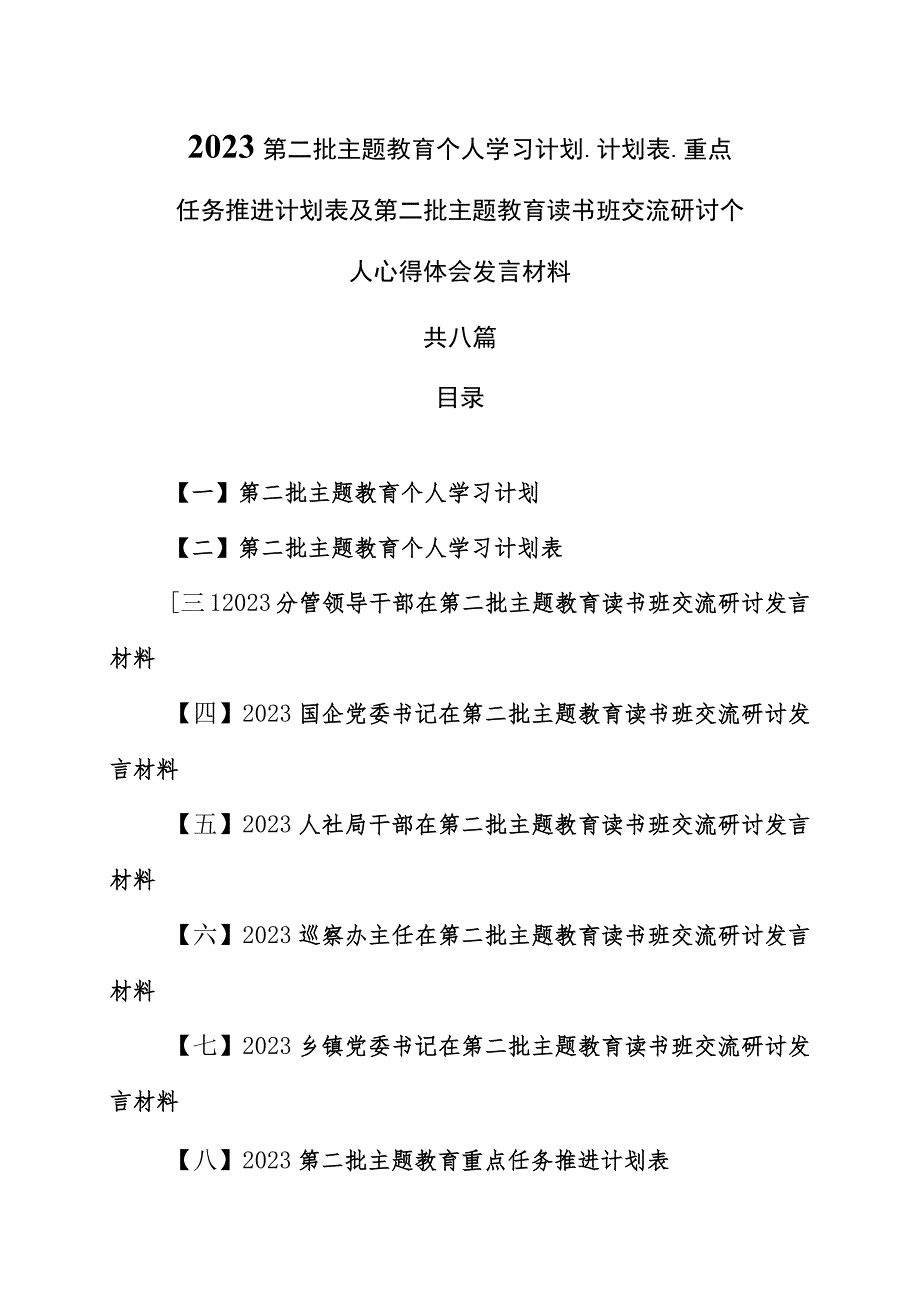 2023第二批主题教育个人学习计划.计划表.重点任务推进计划表及第二批主题教育读书班交流研讨个人心得体会发言材料

共八篇

目录

【一】第二批主题教育个人学习计划

【二】第二批主题教育个人学习计划表

[三12023分管领导干部在第二批主题教育读书班交流研讨发言材料

【四】2023国企党委书记在第二批主题教育读书班交流研讨发言材料

【五】2023人社局干部在第二批主题教育读书班交流研讨发言材料

【六】2023巡察办主任在第二批主题教育读书班交流研讨发言材料

【七】2023乡镇党委书记在第二批主题教育读书班交流研讨发言材料

【八】2023第二批主题教育重点任务推进计划表